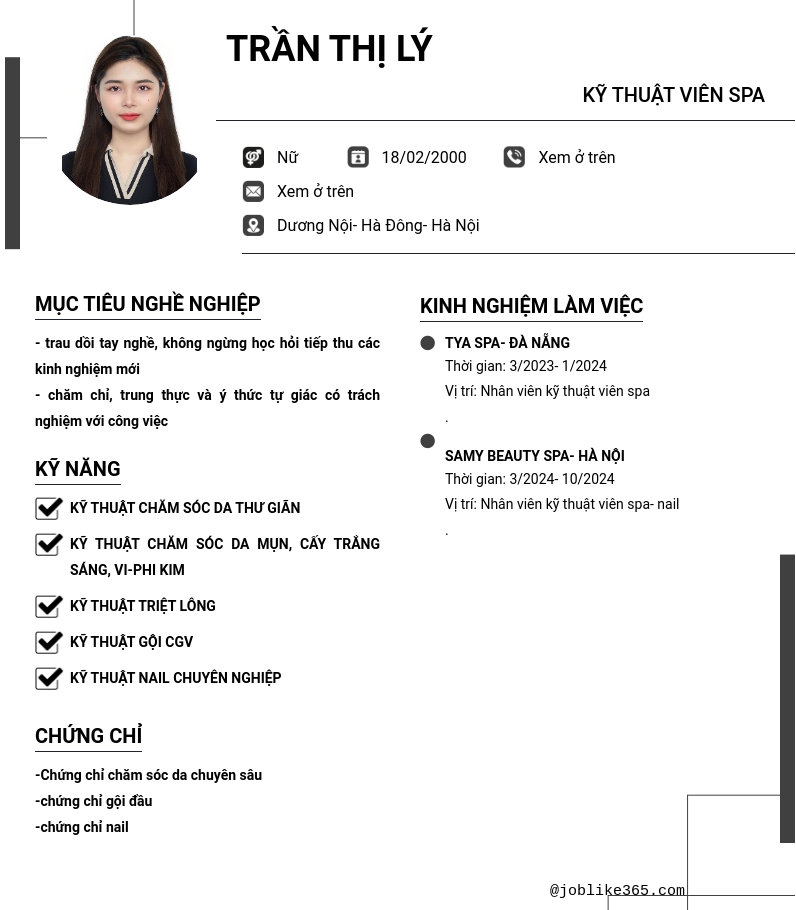 TRẦN THỊ LÝ

KỸ THUẬT VIÊN SPA

Nữ

18/02/2000

Xem ở trên

Xem ở trên

Dương Nội- Hà Đông- Hà Nội

MỤC TIÊU NGHỀ NGHIỆP

- trau dồi tay nghề, không ngừng học hỏi tiếp thu các kinh nghiệm mới
- chăm chỉ, trung thực và ý thức tự giác có trách nghiệm với công việc

KỸ NĂNG

KỸ THUẬT CHĂM SÓC DA THƯ GIÃN

KỸ THUẬT CHĂM SÓC DA MỤN, CẤY TRẮNG SÁNG, VI-PHI KIM

KỸ THUẬT TRIỆT LÔNG

KỸ THUẬT GỘI CGV

KỸ THUẬT NAIL CHUYÊN NGHIỆP

CHỨNG CHỈ

-Chứng chỉ chăm sóc da chuyên sâu
-chứng chỉ gội đầu
-chứng chỉ nail

KINH NGHIỆM LÀM VIỆC

TYA SPA- ĐÀ NẴNG
Thời gian: 3/2023- 1/2024
Vị trí: Nhân viên kỹ thuật viên spa
.

SAMY BEAUTY SPA- HÀ NỘI
Thời gian: 3/2024- 10/2024
Vị trí: Nhân viên kỹ thuật viên spa- nail
.

@joblike365.com